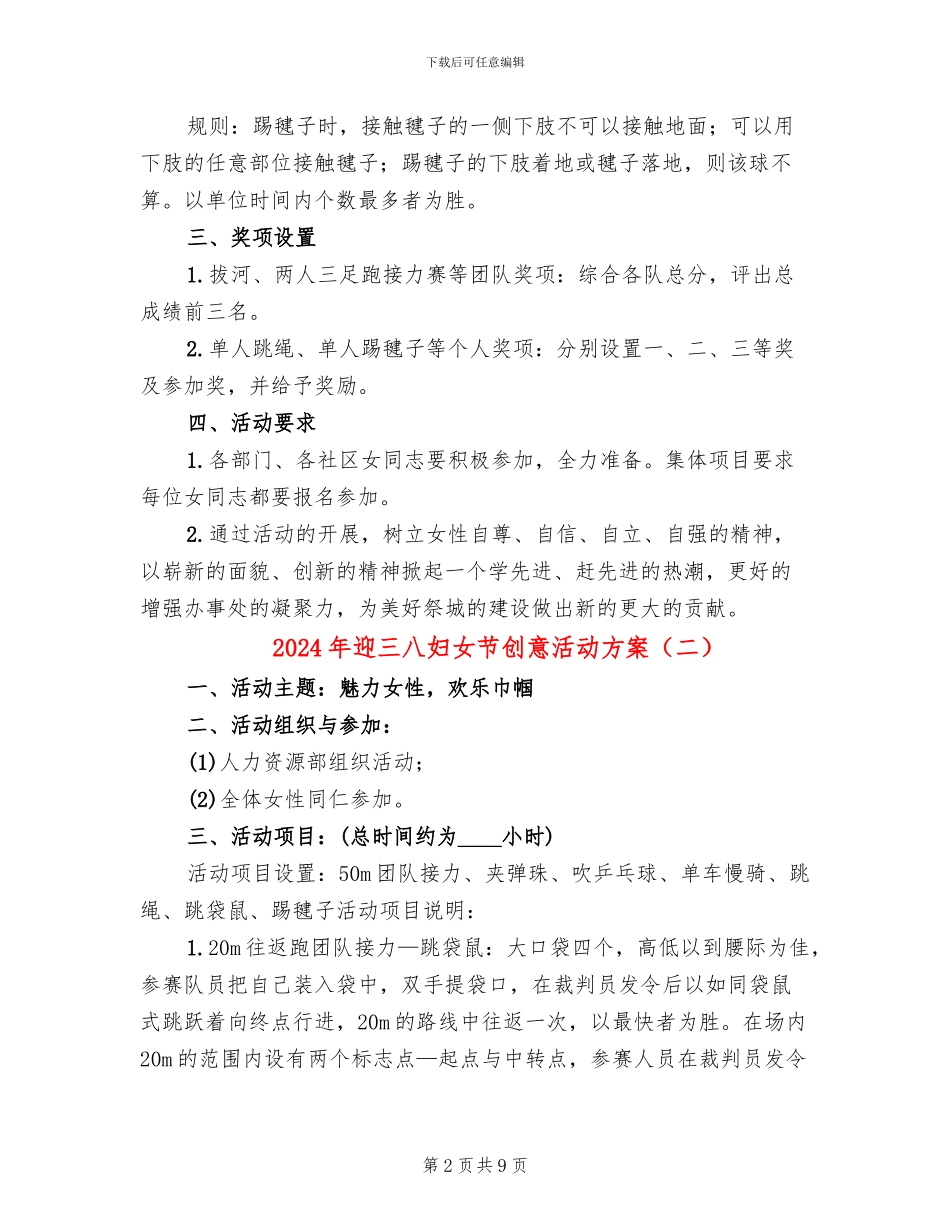 下载后可任意编辑

规则：踢毽子时，接触毽子的一侧下肢不可以接触地面；可以用下肢的任意部位接触毽子；踢毽子的下肢着地或毽子落地，则该球不算。以单位时间内个数最多者为胜。

三、奖项设置

1.拔河、两人三足跑接力赛等团队奖项：综合各队总分，评出总成绩前三名。

2.单人跳绳、单人踢毽子等个人奖项：分别设置一、二、三等奖及参加奖，并给予奖励。

四、活动要求

1.各部门、各社区女同志要积极参加，全力准备。集体项目要求每位女同志都要报名参加。

2.通过活动的开展，树立女性自尊、自信、自立、自强的精神，以崭新的面貌、创新的精神掀起一个学先进、赶先进的热潮，更好的增强办事处的凝聚力，为美好祭城的建设做出新的更大的贡献。

2024年迎三八妇女节创意活动方案（二）

一、活动主题：魅力女性，欢乐巾帼

二、活动组织与参加：

(1)人力资源部组织活动；

(2)全体女性同仁参加。

三、活动项目：(总时间约为____小时)

活动项目设置：50m团队接力、夹弹珠、吹乒乓球、单车慢骑、跳绳、跳袋鼠、踢毽子活动项目说明：

1.20m往返跑团队接力—跳袋鼠：大口袋四个，高低以到腰际为佳，参赛队员把自己装入袋中，双手提袋口，在裁判员发令后以如同袋鼠式跳跃着向终点行进，20m的路线中往返一次，以最快者为胜。在场内20m的范围内设有两个标志点—起点与中转点，参赛人员在裁判员发令

第2页共9页